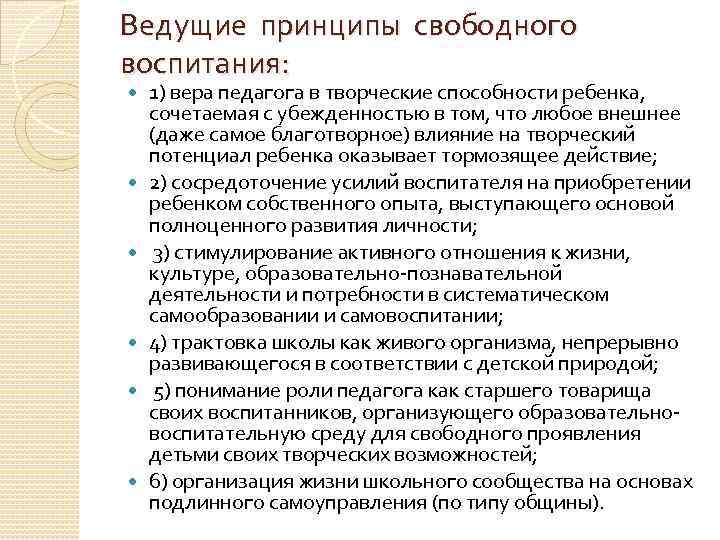 Ведущие принципы свободного воспитания:

1) вера педагога в творческие способности ребенка, сочетаемая с убежденностью в том, что любое внешнее (даже самое благотворное) влияние на творческий потенциал ребенка оказывает тормозящее действие;

2) сосредоточение усилий воспитателя на приобретении ребенком собственного опыта, выступающего основой полноценного развития личности;

3) стимулирование активного отношения к жизни, культуре, образовательно-познавательной деятельности и потребности в систематическом самообразовании и самовоспитании;

4) трактовка школы как живого организма, непрерывно развивающегося в соответствии с детской природой;

5) понимание роли педагога как старшего товарища своих воспитанников, организующего образовательно-воспитательную среду для свободного проявления детьми своих творческих возможностей;

6) организация жизни школьного сообщества на основах подлинного самоуправления (по типу общины).